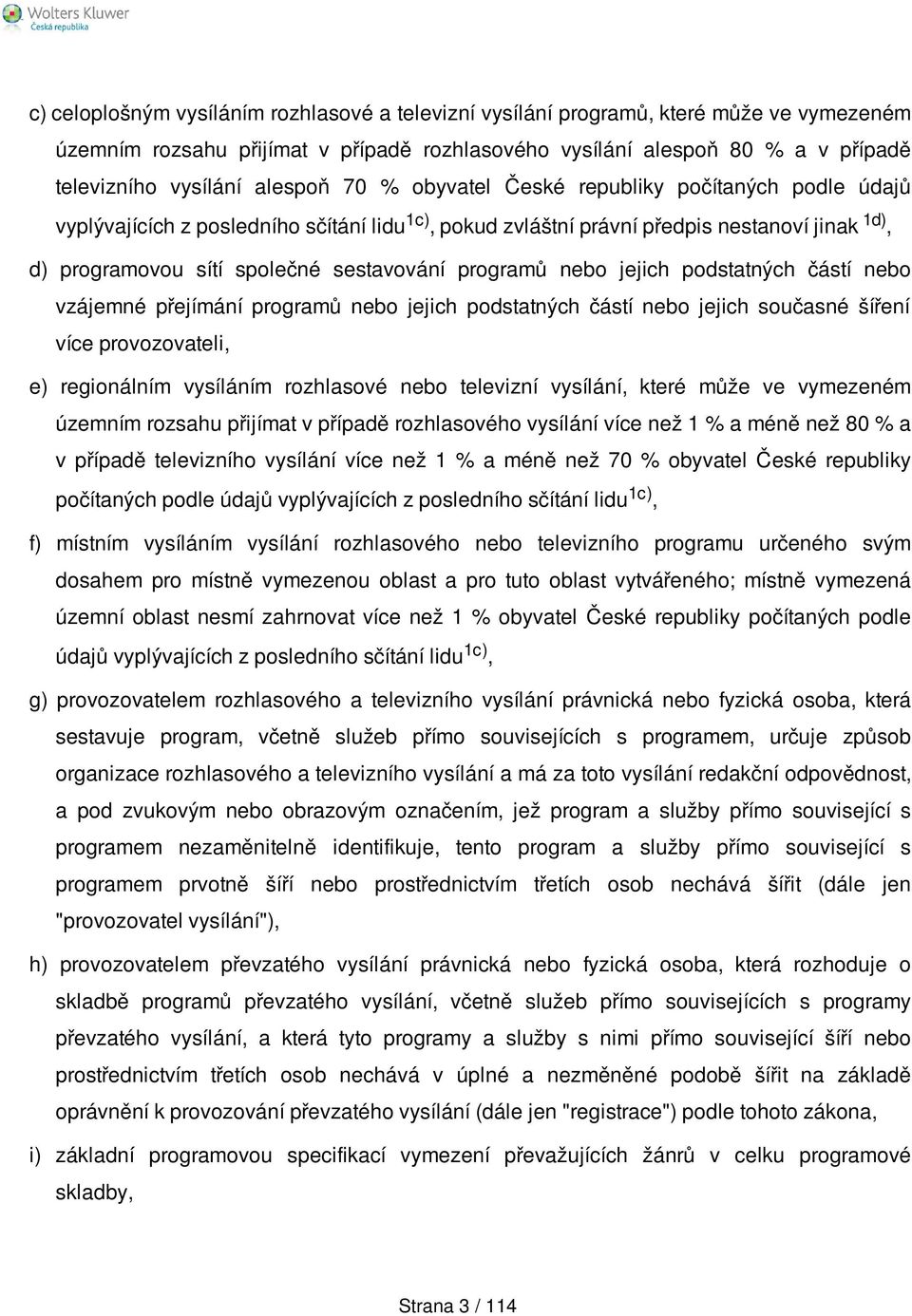 Wolters Kluwer
Česká republika

c) celoplošným vysíláním rozhlasové a televizní vysílání programů, které může ve vymezeném územním rozsahu přijímat v případě rozhlasového vysílání alespoň 80 % a v případě televizního vysílání alespoň 70 % obyvatel České republiky počítaných podle údajů vyplývajících z posledního sčítání lidu$^{1c)}$, pokud zvláštní právní předpis nestanoví jinak $^{1d)}$,

d) programovou sítí společné sestavování programů nebo jejich podstatných částí nebo vzájemné přejímání programů nebo jejich podstatných částí nebo jejich současné šíření více provozovateli,

e) regionálním vysíláním rozhlasové nebo televizní vysílání, které může ve vymezeném územním rozsahu přijímat v případě rozhlasového vysílání více než 1 % a méně než 80 % a v případě televizního vysílání více než 1 % a méně než 70 % obyvatel České republiky počítaných podle údajů vyplývajících z posledního sčítání lidu$^{1c)}$,

f) místním vysíláním vysílání rozhlasového nebo televizního programu určeného svým dosahem pro místně vymezenou oblast a pro tuto oblast vytvářeného; místně vymezená územní oblast nesmí zahrnovat více než 1 % obyvatel České republiky počítaných podle údajů vyplývajících z posledního sčítání lidu$^{1c)}$,

g) provozovatelem rozhlasového a televizního vysílání právnická nebo fyzická osoba, která sestavuje program, včetně služeb přímo souvisejících s programem, určuje způsob organizace rozhlasového a televizního vysílání a má za toto vysílání redakční odpovědnost, a pod zvukovým nebo obrazovým označením, jež program a služby přímo související s programem nezaměnitelně identifikuje, tento program a služby přímo související s programem prvotně šíří nebo prostřednictvím třetích osob nechává šířit (dále jen "provozovatel vysílání"),

h) provozovatelem převzatého vysílání právnická nebo fyzická osoba, která rozhoduje o skladbě programů převzatého vysílání, včetně služeb přímo souvisejících s programy převzatého vysílání, a která tyto programy a služby s nimi přímo související šíří nebo prostřednictvím třetích osob nechává v úplné a nezměněné podobě šířit na základě oprávnění k provozování převzatého vysílání (dále jen "registrace") podle tohoto zákona,

i) základní programovou specifikací vymezení převažujících žánrů v celku programové skladby,

Strana 3 / 114